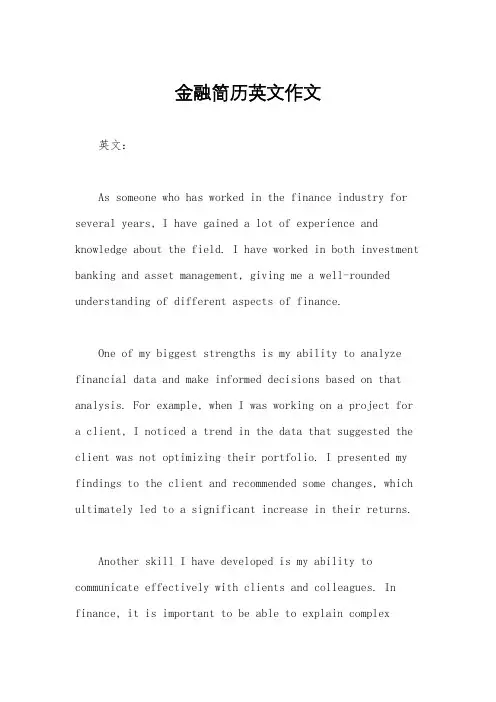 金融简历英文作文

英文：

As someone who has worked in the finance industry for several years, I have gained a lot of experience and knowledge about the field. I have worked in both investment banking and asset management, giving me a well-rounded understanding of different aspects of finance.

One of my biggest strengths is my ability to analyze financial data and make informed decisions based on that analysis. For example, when I was working on a project for a client, I noticed a trend in the data that suggested the client was not optimizing their portfolio. I presented my findings to the client and recommended some changes, which ultimately led to a significant increase in their returns.

Another skill I have developed is my ability to communicate effectively with clients and colleagues. In finance, it is important to be able to explain complex